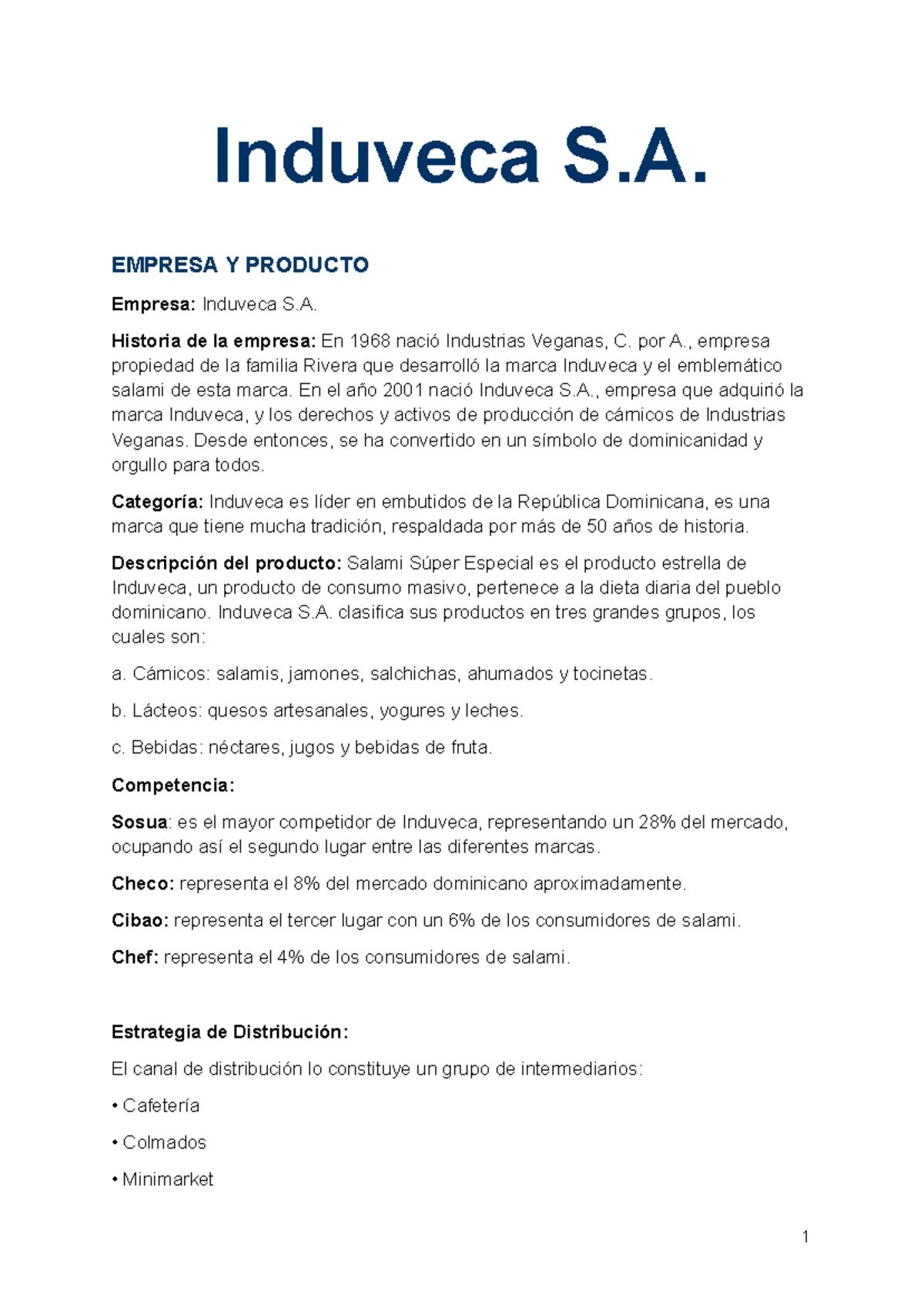 Induveca S.A.

EMPRESA Y PRODUCTO

Empresa: Induveca S.A.

Historia de la empresa: En 1968 nació Industrias Veganas, C. por A., empresa propiedad de la familia Rivera que desarrolló la marca Induveca y el emblemático salami de esta marca. En el año 2001 nació Induveca S.A., empresa que adquirió la marca Induveca, y los derechos y activos de producción de cárnicos de Industrias Veganas. Desde entonces, se ha convertido en un símbolo de dominicanidad y orgullo para todos.

Categoría: Induveca es líder en embutidos de la República Dominicana, es una marca que tiene mucha tradición, respaldada por más de 50 años de historia.

Descripción del producto: Salami Súper Especial es el producto estrella de Induveca, un producto de consumo masivo, pertenece a la dieta diaria del pueblo dominicano. Induveca S.A. clasifica sus productos en tres grandes grupos, los cuales son:

a. Cárnicos: salamis, jamones, salchichas, ahumados y tocinetas.

b. Lácteos: quesos artesanales, yogures y leches.

c. Bebidas: néctares, jugos y bebidas de fruta.

Competencia:

Sosua: es el mayor competidor de Induveca, representando un 28% del mercado, ocupando así el segundo lugar entre las diferentes marcas.

Checo: representa el 8% del mercado dominicano aproximadamente.

Cibao: representa el tercer lugar con un 6% de los consumidores de salami.

Chef: representa el 4% de los consumidores de salami.

Estrategia de Distribución:

El canal de distribución lo constituye un grupo de intermediarios:

• Cafetería

• Colmados

• Minimarket

1